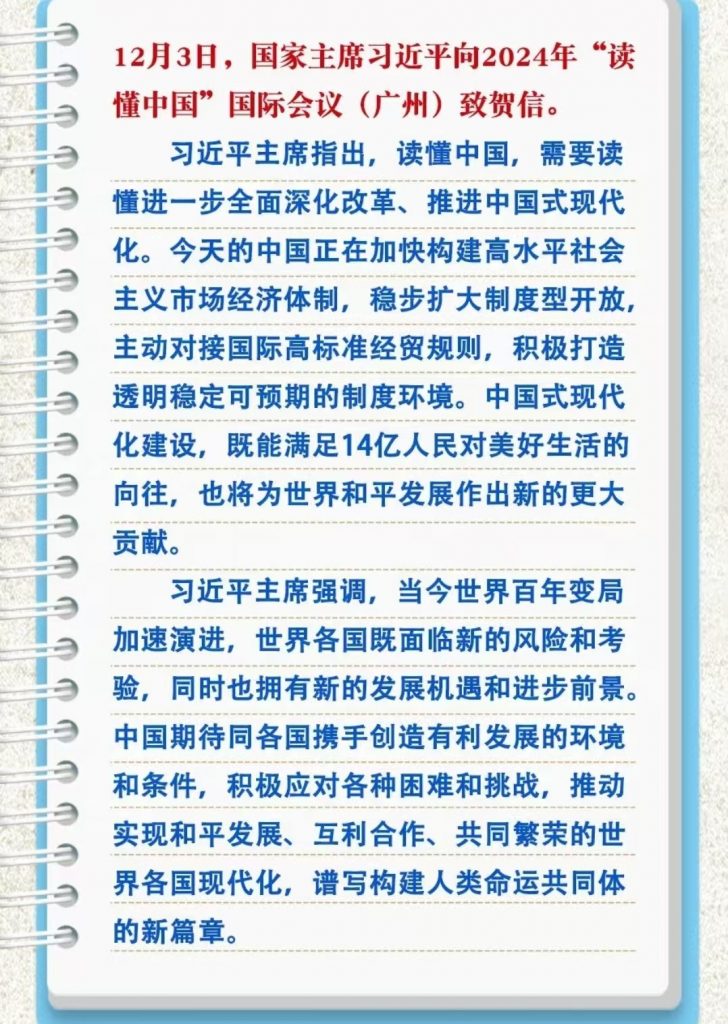 12月3日，国家主席习近平向2024年“读懂中国”国际会议（广州）致贺信。

习近平主席指出，读懂中国，需要读懂进一步全面深化改革、推进中国式现代化。今天的中国正在加快构建高水平社会主义市场经济体制，稳步扩大制度型开放，主动对接国际高标准经贸规则，积极打造透明稳定可预期的制度环境。中国式现代化建设，既能满足14亿人民对美好生活的向往，也将为世界和平发展作出新的更大贡献。

习近平主席强调，当今世界百年变局加速演进，世界各国既面临新的风险和考验，同时也拥有新的发展机遇和进步前景。中国期待同各国携手创造有利发展的环境和条件，积极应对各种困难和挑战，推动实现和平发展、互利合作、共同繁荣的世界各国现代化，谱写构建人类命运共同体的新篇章。